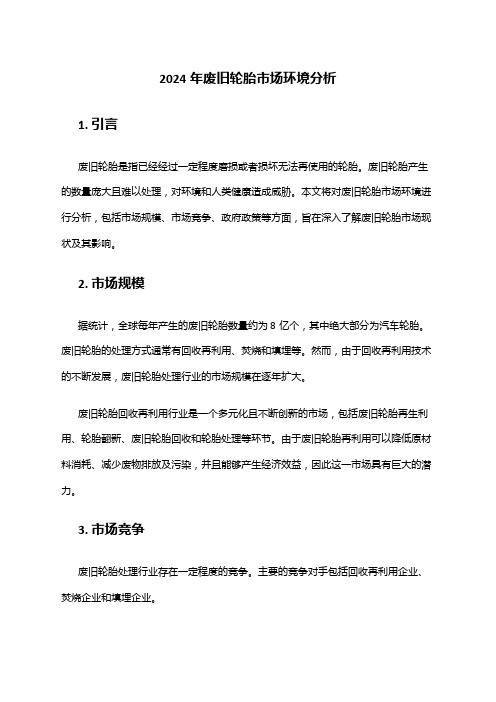 2024 年废旧轮胎市场环境分析

1. 引言

废旧轮胎是指已经经过一定程度磨损或者损坏无法再使用的轮胎。废旧轮胎产生的数量庞大且难以处理，对环境和人类健康造成威胁。本文将对废旧轮胎市场环境进行分析，包括市场规模、市场竞争、政府政策等方面，旨在深入了解废旧轮胎市场现状及其影响。

2. 市场规模

据统计，全球每年产生的废旧轮胎数量约为 8 亿个，其中绝大部分为汽车轮胎。废旧轮胎的处理方式通常有回收再利用、焚烧和填埋等。然而，由于回收再利用技术的不断发展，废旧轮胎处理行业的市场规模在逐年扩大。

废旧轮胎回收再利用行业是一个多元化且不断创新的市场，包括废旧轮胎再生利用、轮胎翻新、废旧轮胎回收和轮胎处理等环节。由于废旧轮胎再利用可以降低原材料消耗、减少废物排放及污染，并且能够产生经济效益，因此这一市场具有巨大的潜力。

3. 市场竞争

废旧轮胎处理行业存在一定程度的竞争。主要的竞争对手包括回收再利用企业、焚烧企业和填埋企业。